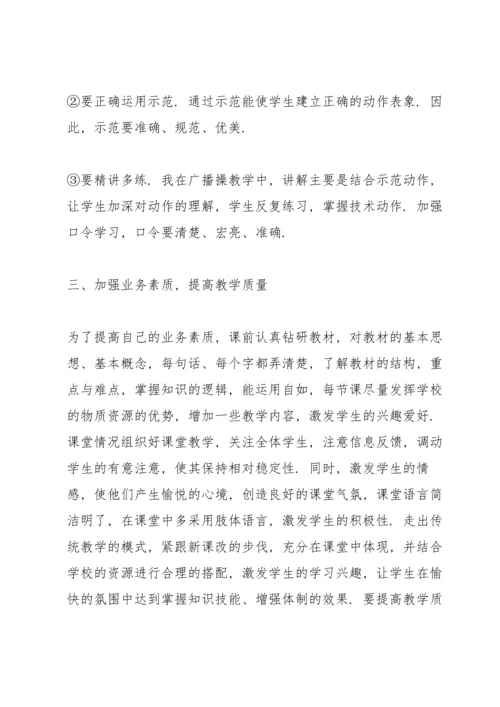 ②要正确运用示范．通过示范能使学生建立正确的动作表象．因此，示范要准确、规范、优美．

③要精讲多练．我在广播操教学中，讲解主要是结合示范动作，让学生加深对动作的理解，学生反复练习，掌握技术动作．加强口令学习，口令要清楚、宏亮、准确．

三、加强业务素质，提高教学质量

为了提高自己的业务素质，课前认真钻研教材，对教材的基本思想、基本概念，每句话、每个字都弄清楚，了解教材的结构，重点与难点，掌握知识的逻辑，能运用自如，每节课尽量发挥学校的物质资源的优势，增加一些教学内容，激发学生的兴趣爱好．课堂情况组织好课堂教学，关注全体学生，注意信息反馈，调动学生的有意注意，使其保持相对稳定性．同时，激发学生的情感，使他们产生愉悦的心境，创造良好的课堂气氛，课堂语言简洁明了，在课堂中多采用肢体语言，激发学生的积极性．走出传统教学的模式，紧跟新课改的步伐，充分在课堂中体现，并结合学校的资源进行合理的搭配，激发学生的学习兴趣，让学生在愉快的氛围中达到掌握知识技能、增强体制的效果．要提高教学质